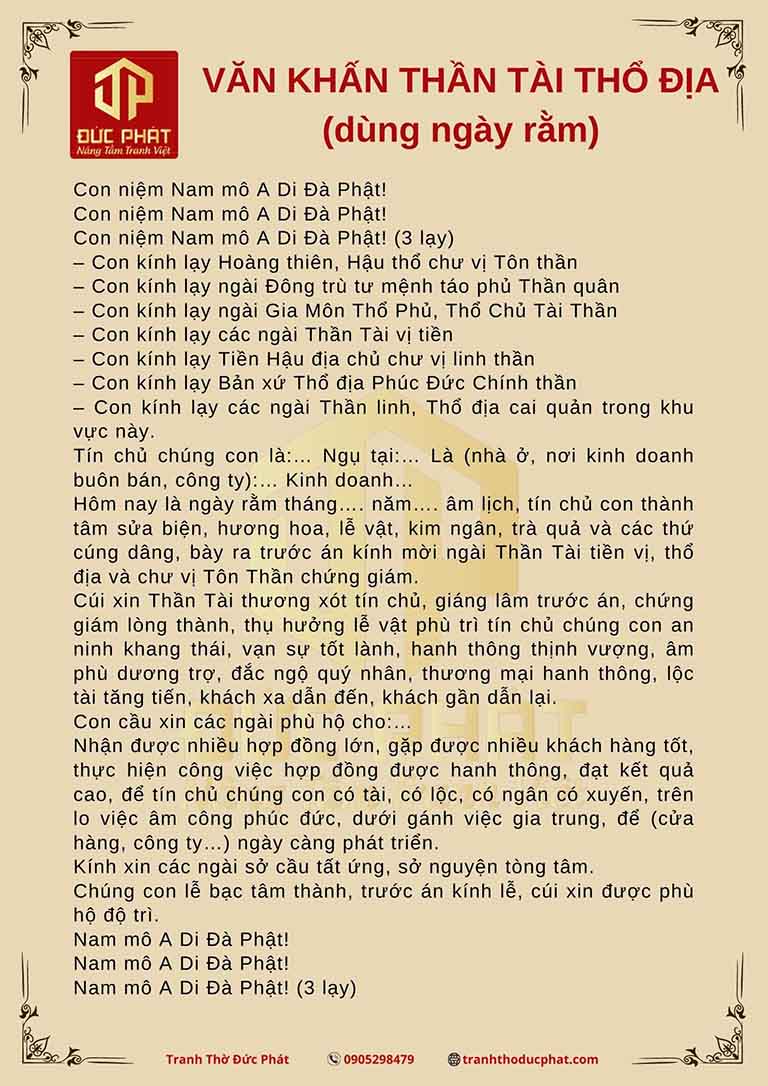 ĐỨC PHÁT
Nâng Tầm Tranh Việt

VĂN KHẤN THẦN TÀI THỔ ĐỊA
(dùng ngày rằm)

Con niệm Nam mô A Di Đà Phật!
Con niệm Nam mô A Di Đà Phật!
Con niệm Nam mô A Di Đà Phật! (3 lạy)
– Con kính lạy Hoàng thiên, Hậu thổ chư vị Tôn thần
– Con kính lạy ngài Đông trù tư mệnh táo phủ Thần quân
– Con kính lạy ngài Gia Môn Thổ Phủ, Thổ Chủ Tài Thần
– Con kính lạy các ngài Thần Tài vị tiền
– Con kính lạy Tiền Hậu địa chủ chư vị linh thần
– Con kính lạy Bản xứ Thổ địa Phúc Đức Chính thần
– Con kính lạy các ngài Thần linh, Thổ địa cai quản trong khu vực này.
Tín chủ chúng con là:... Ngụ tại:... Là (nhà ở, nơi kinh doanh buôn bán, công ty):... Kinh doanh...
Hôm nay là ngày rằm tháng.... năm.... âm lịch, tín chủ con thành tâm sửa biện, hương hoa, lễ vật, kim ngân, trà quả và các thứ cúng dâng, bày ra trước án kính mời ngài Thần Tài tiền vị, thổ địa và chư vị Tôn Thần chứng giám.
Cúi xin Thần Tài thương xót tín chủ, giáng lâm trước án, chứng giám lòng thành, thụ hưởng lễ vật phù trì tín chủ chúng con an ninh khang thái, vạn sự tốt lành, hanh thông thịnh vượng, âm phù dương trợ, đắc ngộ quý nhân, thương mại hanh thông, lộc tài tăng tiến, khách xa dẫn đến, khách gần dẫn lại.
Con cầu xin các ngài phù hộ cho:...
Nhận được nhiều hợp đồng lớn, gặp được nhiều khách hàng tốt, thực hiện công việc hợp đồng được hanh thông, đạt kết quả cao, để tín chủ chúng con có tài, có lộc, có ngân có xuyến, trên lo việc âm công phúc đức, dưới gánh việc gia trung, để (cửa hàng, công ty...) ngày càng phát triển.
Kính xin các ngài sở cầu tất ứng, sở nguyện tòng tâm.
Chúng con lễ bạc tâm thành, trước án kính lễ, cúi xin được phù hộ độ trì.
Nam mô A Di Đà Phật!
Nam mô A Di Đà Phật!
Nam mô A Di Đà Phật! (3 lạy)

Tranh Thờ Đức Phát 0905298479 tranhthoducphat.com